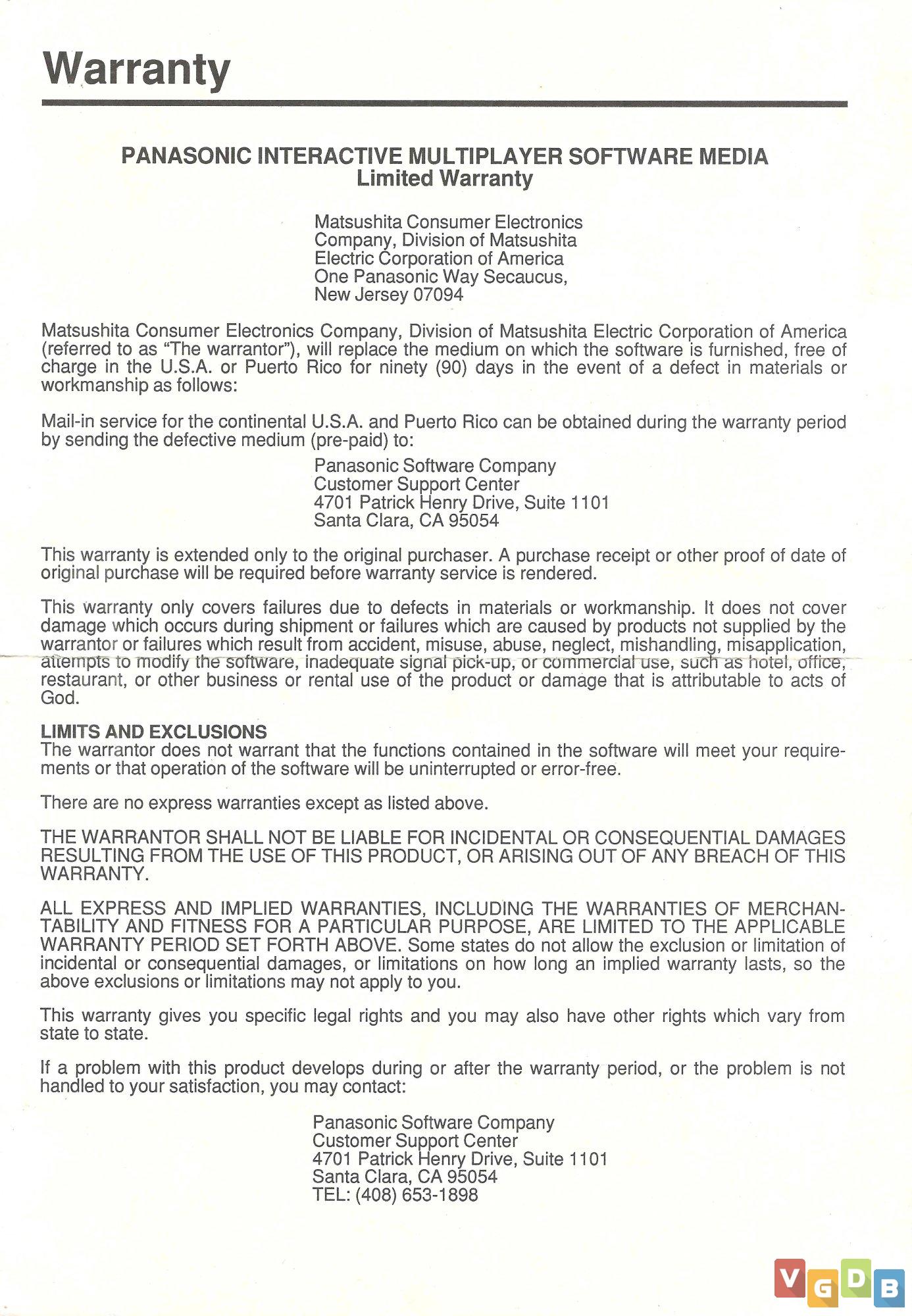 Warranty

PANASONIC INTERACTIVE MULTIPLAYER SOFTWARE MEDIA
Limited Warranty

Matsushita Consumer Electronics
Company, Division of Matsushita
Electric Corporation of America
One Panasonic Way Secaucus,
New Jersey 07094

Matsushita Consumer Electronics Company, Division of Matsushita Electric Corporation of America (referred to as "The warrantor"), will replace the medium on which the software is furnished, free of charge in the U.S.A. or Puerto Rico for ninety (90) days in the event of a defect in materials or workmanship as follows:

Mail-in service for the continental U.S.A. and Puerto Rico can be obtained during the warranty period by sending the defective medium (pre-paid) to:

Panasonic Software Company
Customer Support Center
4701 Patrick Henry Drive, Suite 1101
Santa Clara, CA 95054

This warranty is extended only to the original purchaser. A purchase receipt or other proof of date of original purchase will be required before warranty service is rendered.

This warranty only covers failures due to defects in materials or workmanship. It does not cover damage which occurs during shipment or failures which are caused by products not supplied by the warrantor or failures which result from accident, misuse, abuse, neglect, mishandling, misapplication, attempts to modify the software, inadequate signal pick-up, or commercial use, such as hotel, office, restaurant, or other business or rental use of the product or damage that is attributable to acts of God.

LIMITS AND EXCLUSIONS
The warrantor does not warrant that the functions contained in the software will meet your requirements or that operation of the software will be uninterrupted or error-free.

There are no express warranties except as listed above.

THE WARRANTOR SHALL NOT BE LIABLE FOR INCIDENTAL OR CONSEQUENTIAL DAMAGES RESULTING FROM THE USE OF THIS PRODUCT, OR ARISING OUT OF ANY BREACH OF THIS WARRANTY.

ALL EXPRESS AND IMPLIED WARRANTIES, INCLUDING THE WARRANTIES OF MERCHANTABILITY AND FITNESS FOR A PARTICULAR PURPOSE, ARE LIMITED TO THE APPLICABLE WARRANTY PERIOD SET FORTH ABOVE. Some states do not allow the exclusion or limitation of incidental or consequential damages, or limitations on how long an implied warranty lasts, so the above exclusions or limitations may not apply to you.

This warranty gives you specific legal rights and you may also have other rights which vary from state to state.

If a problem with this product develops during or after the warranty period, or the problem is not handled to your satisfaction, you may contact:

Panasonic Software Company
Customer Support Center
4701 Patrick Henry Drive, Suite 1101
Santa Clara, CA 95054
TEL: (408) 653-1898

VGDB